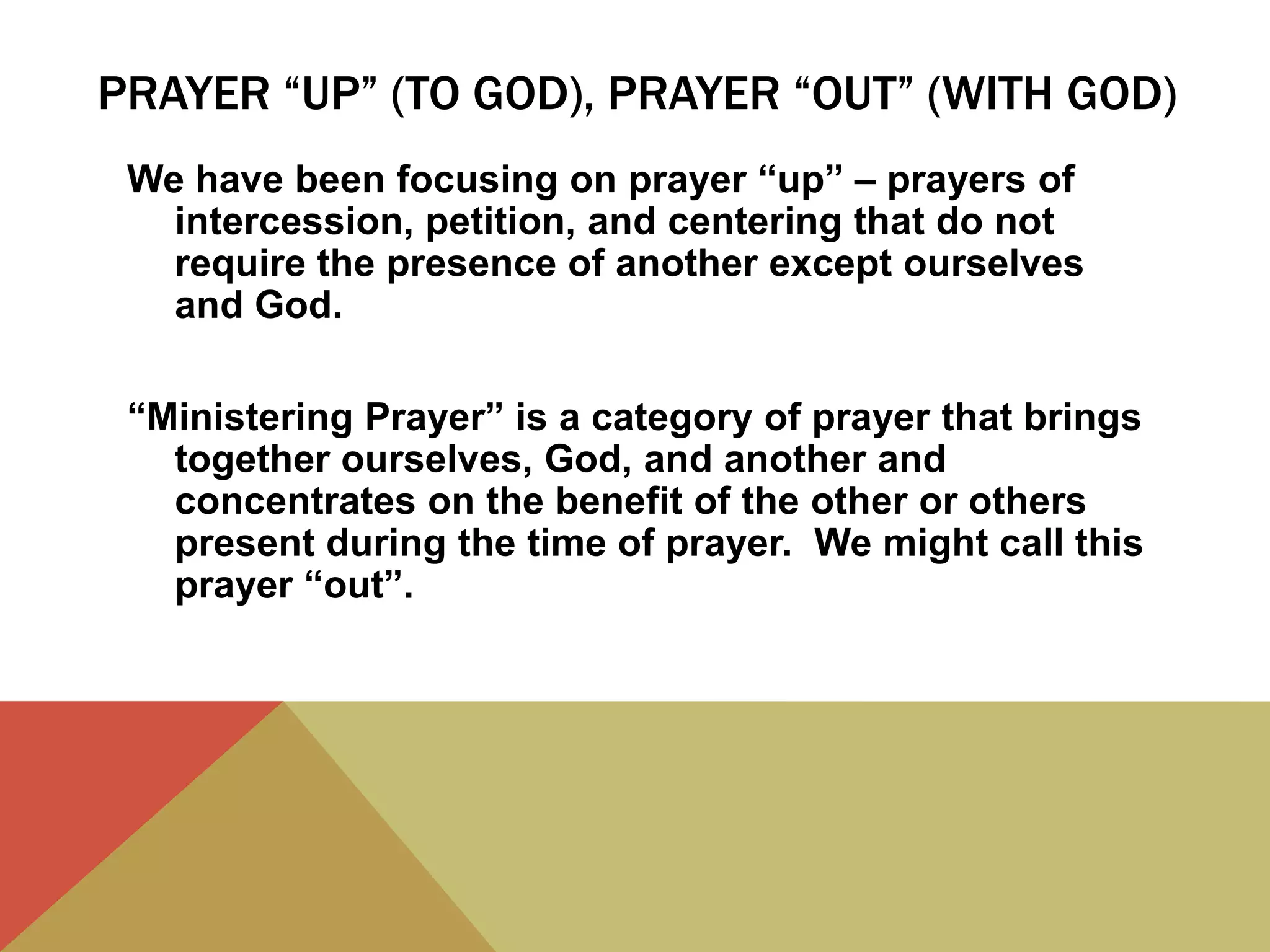 PRAYER “UP” (TO GOD), PRAYER “OUT” (WITH GOD)

We have been focusing on prayer “up” – prayers of intercession, petition, and centering that do not require the presence of another except ourselves and God.

“Ministering Prayer” is a category of prayer that brings together ourselves, God, and another and concentrates on the benefit of the other or others present during the time of prayer.  We might call this prayer “out”.